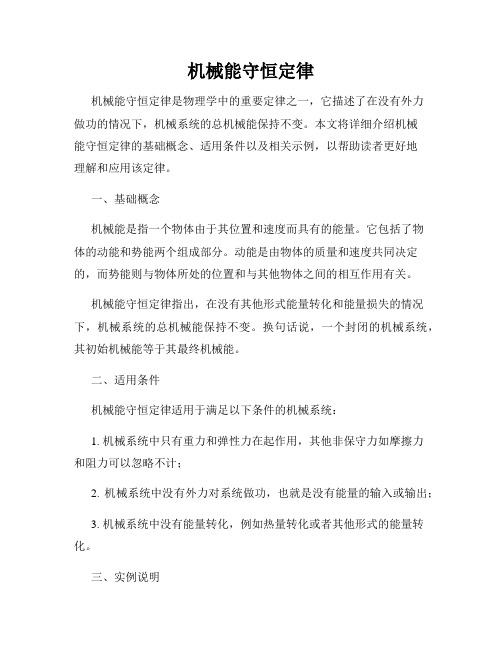 机械能守恒定律

机械能守恒定律是物理学中的重要定律之一，它描述了在没有外力做功的情况下，机械系统的总机械能保持不变。本文将详细介绍机械能守恒定律的基础概念、适用条件以及相关示例，以帮助读者更好地理解和应用该定律。

一、基础概念

机械能是指一个物体由于其位置和速度而具有的能量。它包括了物体的动能和势能两个组成部分。动能是由物体的质量和速度共同决定的，而势能则与物体所处的位置和与其他物体之间的相互作用有关。

机械能守恒定律指出，在没有其他形式能量转化和能量损失的情况下，机械系统的总机械能保持不变。换句话说，一个封闭的机械系统，其初始机械能等于其最终机械能。

二、适用条件

机械能守恒定律适用于满足以下条件的机械系统：

1. 机械系统中只有重力和弹性力在起作用，其他非保守力如摩擦力和阻力可以忽略不计；

2. 机械系统中没有外力对系统做功，也就是没有能量的输入或输出；

3. 机械系统中没有能量转化，例如热量转化或者其他形式的能量转化。

三、实例说明